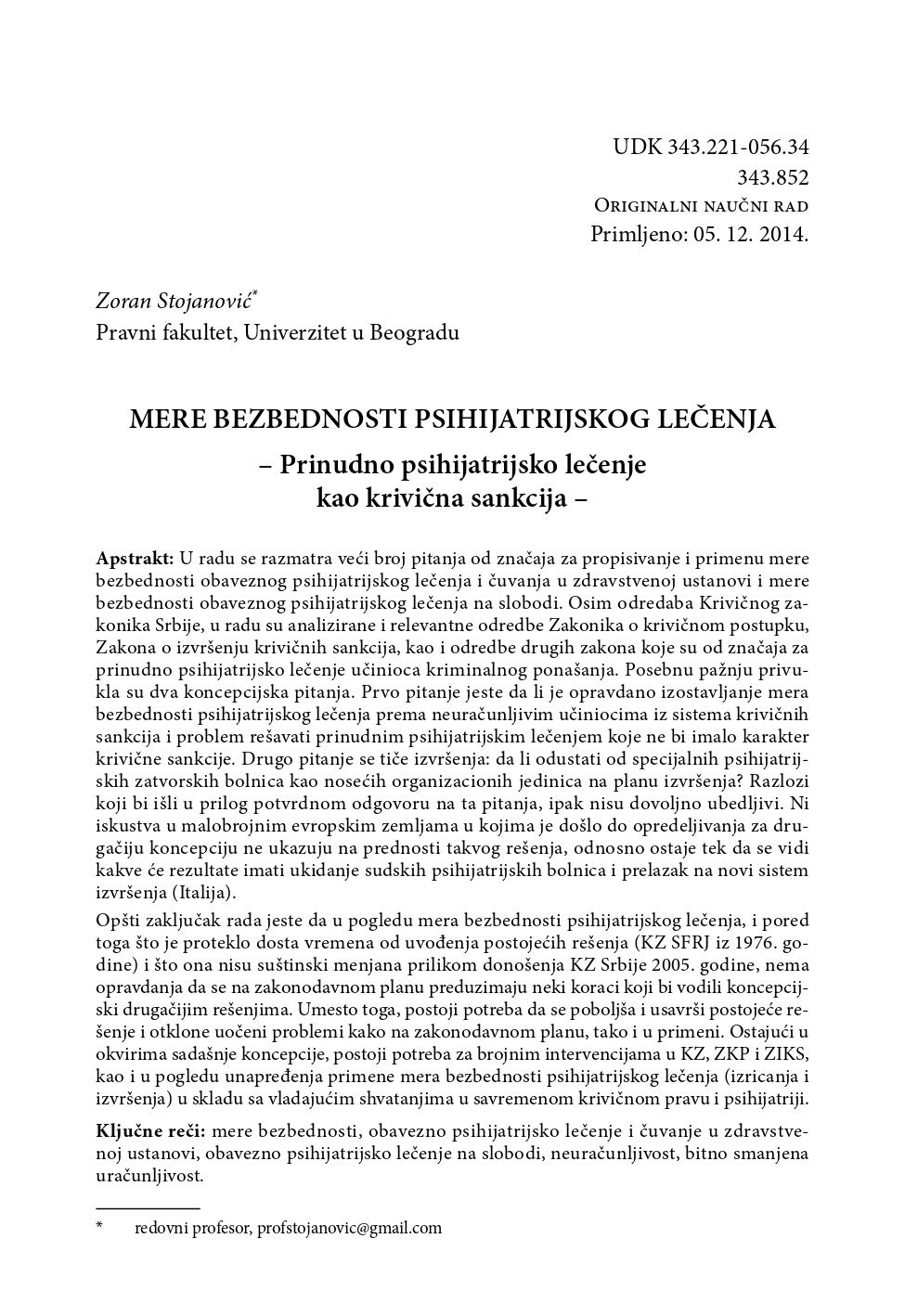 UDK 343.221-056.34
343.852
Originalni naučni rad
Primljeno: 05. 12. 2014.

Zoran Stojanović*
Pravni fakultet, Univerzitet u Beogradu

MERE BEZBEDNOSTI PSIHIJATRIJSKOG LEČENJA
– Prinudno psihijatrijsko lečenje kao krivična sankcija –

Apstrakt: U radu se razmatra veći broj pitanja od značaja za propisivanje i primenu mere bezbednosti obaveznog psihijatrijskog lečenja i čuvanja u zdravstvenoj ustanovi i mere bezbednosti obaveznog psihijatrijskog lečenja na slobodi. Osim odredaba Krivičnog zakonika Srbije, u radu su analizirane i relevantne odredbe Zakonika o krivičnom postupku, Zakona o izvršenju krivičnih sankcija, kao i odredbe drugih zakona koje su od značaja za prinudno psihijatrijsko lečenje učinioca kriminalnog ponašanja. Posebnu pažnju privukla su dva koncepcijska pitanja. Prvo pitanje jeste da li je opravdano izostavljanje mera bezbednosti psihijatrijskog lečenja prema neuračunljivim učiniocima iz sistema krivičnih sankcija i problem rešavati prinudnim psihijatrijskim lečenjem koje ne bi imalo karakter krivične sankcije. Drugo pitanje se tiče izvršenja: da li odustati od specijalnih psihijatrijskih zatvorskih bolnica kao nosećih organizacionih jedinica na planu izvršenja? Razlozi koji bi išli u prilog potvrdnom odgovoru na ta pitanja, ipak nisu dovoljno ubedljivi. Ni iskustva u malobrojnim evropskim zemljama u kojima je došlo do opredeljivanja za drugačiju koncepciju ne ukazuju na prednosti takvog rešenja, odnosno ostaje tek da se vidi kakve će rezultate imati ukidanje sudskih psihijatrijskih bolnica i prelazak na novi sistem izvršenja (Italija).

Opšti zaključak rada jeste da u pogledu mera bezbednosti psihijatrijskog lečenja, i pored toga što je proteklo dosta vremena od uvođenja postojećih rešenja (KZ SFRJ iz 1976. godine) i što ona nisu suštinski menjana prilikom donošenja KZ Srbije 2005. godine, nema opravdanja da se na zakonodavnom planu preduzimaju neki koraci koji bi vodili koncepcijski drugačijim rešenjima. Umesto toga, postoji potreba da se poboljša i usavrši postojeće rešenje i otklone uočeni problemi kako na zakonodavnom planu, tako i u primeni. Ostajući u okvirima sadašnje koncepcije, postoji potreba za brojnim intervencijama u KZ, ZKP i ZIKS, kao i u pogledu unapređenja primene mera bezbednosti psihijatrijskog lečenja (izricanja i izvršenja) u skladu sa vladajućim shvatanjima u savremenom krivičnom pravu i psihijatriji.

Ključne reči: mere bezbednosti, obavezno psihijatrijsko lečenje i čuvanje u zdravstvenoj ustanovi, obavezno psihijatrijsko lečenje na slobodi, neuračunljivost, bitno smanjena uračunljivost.

* redovni profesor, profstojanovic@gmail.com